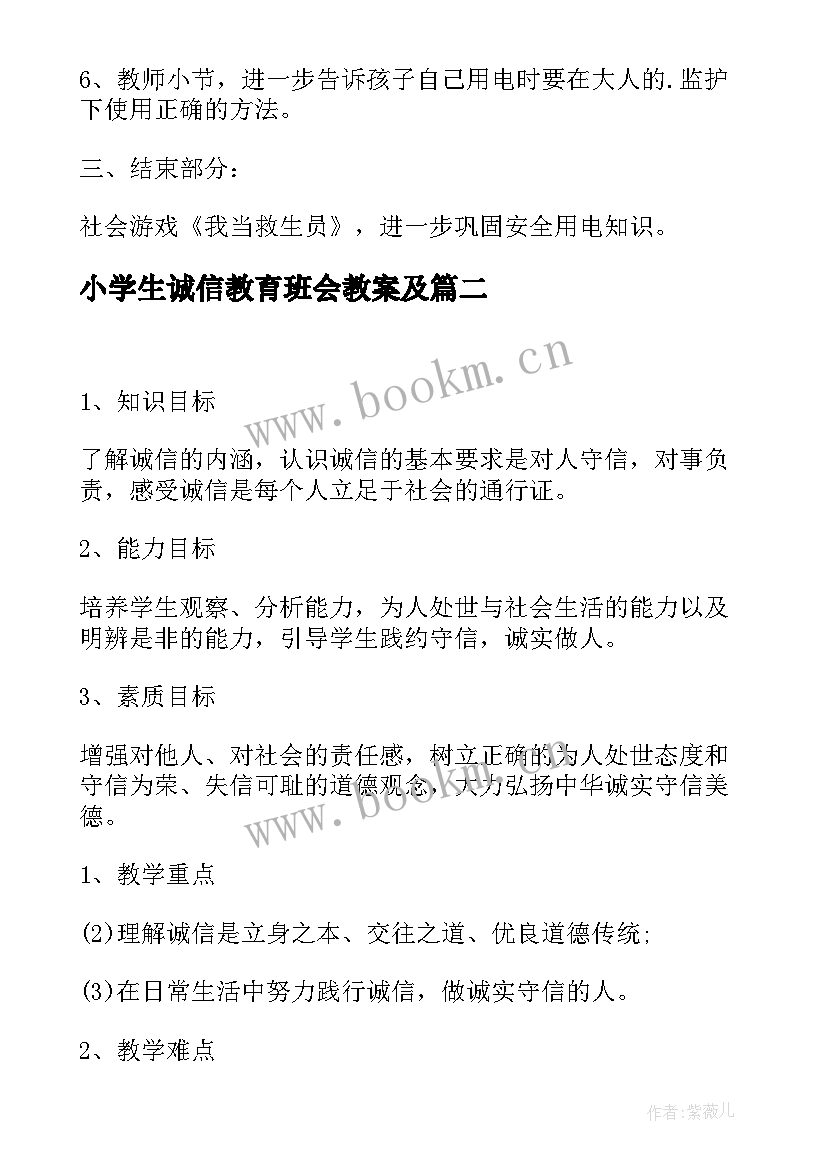 6、教师小节，进一步告诉孩子自己用电时要在大人的.监护下使用正确的方法。

三、结束部分：

社会游戏《我当救生员》，进一步巩固安全用电知识。

小学生诚信教育班会教案及篇二

www.bookm.cn

1、知识目标

了解诚信的内涵，认识诚信的基本要求是对人守信，对事负责，感受诚信是每个人立足于社会的通行证。

2、能力目标

培养学生观察、分析能力，为人处世与社会生活的能力以及明辨是非的能力，引导学生践约守信，诚实做人。

3、素质目标

增强对他人、对社会的责任感，树立正确的为人处世态度和守信为荣、失信可耻的道德观念，大力弘扬中华诚实守信美德。

www.bookm.cn

1、教学重点

(2)理解诚信是立身之本、交往之道、优良道德传统;

(3)在日常生活中努力践行诚信，做诚实守信的人。

2、教学难点

作者:紫薇儿